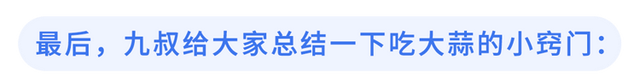 最后，九叔给大家总结一下吃大蒜的小窍门：